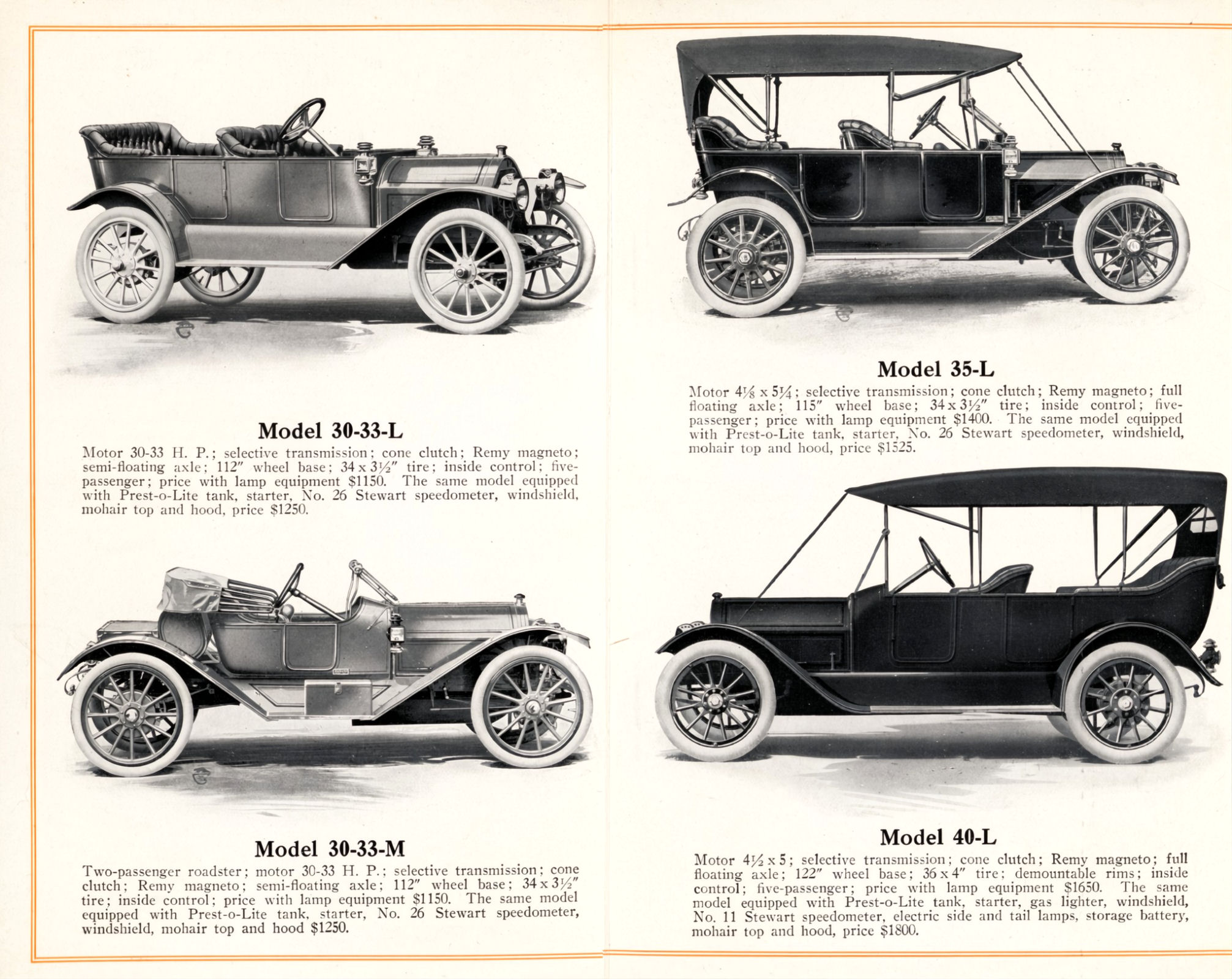 Model 30-33-L

Motor 30-33 H. P.; selective transmission; cone clutch; Remy magneto; semi-floating axle; 112″ wheel base; 34 x 3½″ tire; inside control; five-passenger; price with lamp equipment $1150. The same model equipped with Prest-o-Lite tank, starter, No. 26 Stewart speedometer, windshield, mohair top and hood, price $1250.

Model 30-33-M

Two-passenger roadster; motor 30-33 H. P.; selective transmission; cone clutch; Remy magneto; semi-floating axle; 112″ wheel base; 34 x 3½″ tire; inside control; price with lamp equipment $1150. The same model equipped with Prest-o-Lite tank, starter, No. 26 Stewart speedometer, windshield, mohair top and hood $1250.

Model 35-L

Motor 4⅛ x 5¼; selective transmission; cone clutch; Remy magneto; full floating axle; 115″ wheel base; 34 x 3½″ tire; inside control; five-passenger; price with lamp equipment $1400. The same model equipped with Prest-o-Lite tank, starter, No. 26 Stewart speedometer, windshield, mohair top and hood, price $1525.

Model 40-L

Motor 4½ x 5; selective transmission; cone clutch; Remy magneto; full floating axle; 122″ wheel base; 36 x 4″ tire; demountable rims; inside control; five-passenger; price with lamp equipment $1650. The same model equipped with Prest-o-Lite tank, starter, gas lighter, windshield, No. 11 Stewart speedometer, electric side and tail lamps, storage battery, mohair top and hood, price $1800.